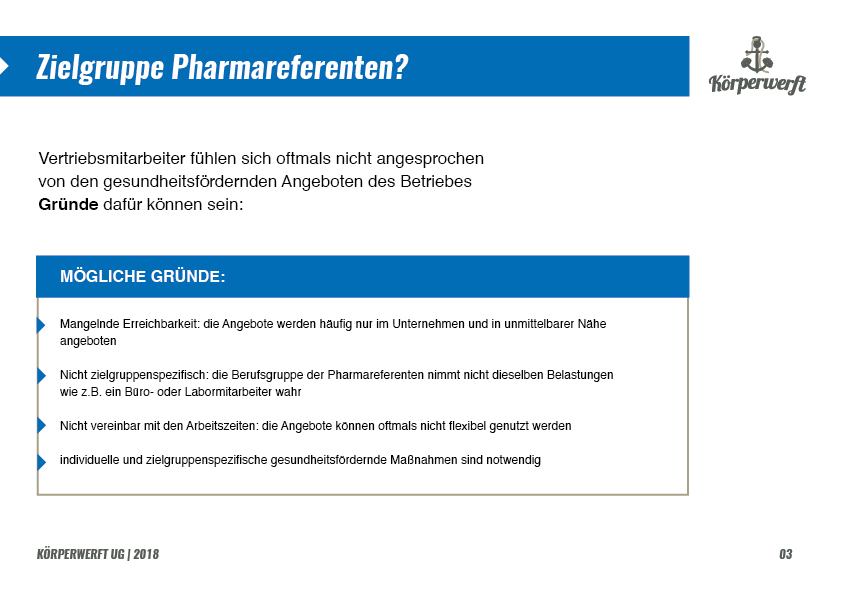 Zielgruppe Pharmareferenten?

Körperwerft

Vertriebsmitarbeiter fühlen sich oftmals nicht angesprochen von den gesundheitsfördernden Angeboten des Betriebes
**Gründe** dafür können sein:

MÖGLICHE GRÜNDE:

Mangelnde Erreichbarkeit: die Angebote werden häufig nur im Unternehmen und in unmittelbarer Nähe angeboten

Nicht zielgruppenspezifisch: die Berufsgruppe der Pharmareferenten nimmt nicht dieselben Belastungen wie z.B. ein Büro- oder Labormitarbeiter wahr

Nicht vereinbar mit den Arbeitszeiten: die Angebote können oftmals nicht flexibel genutzt werden

individuelle und zielgruppenspezifische gesundheitsfördernde Maßnahmen sind notwendig

KÖRPERWERFT UG | 2018

03